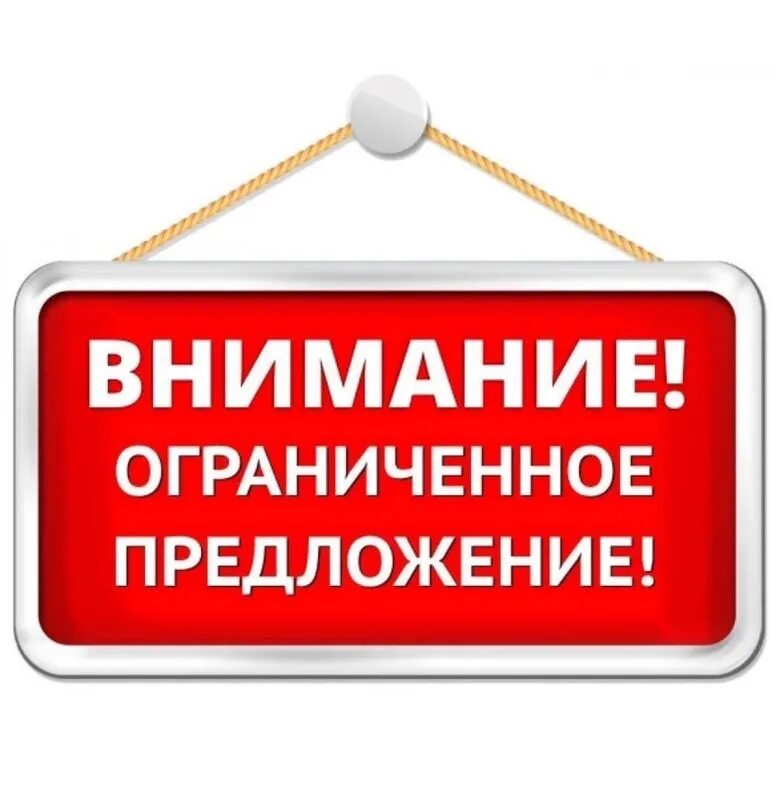 ВНИМАНИЕ!
ОГРАНИЧЕННОЕ ПРЕДЛОЖЕНИЕ!